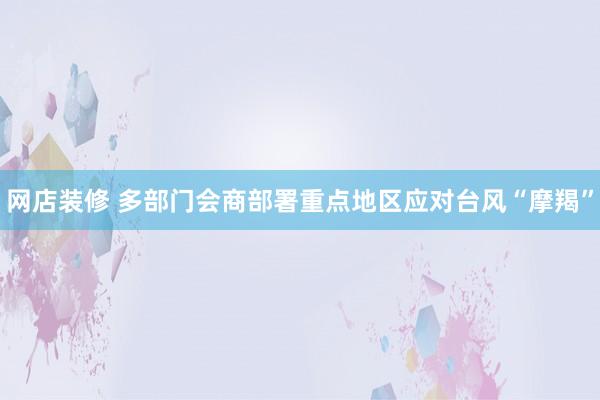 网店装修 多部门会商部署重点地区应对台风“摩羯”